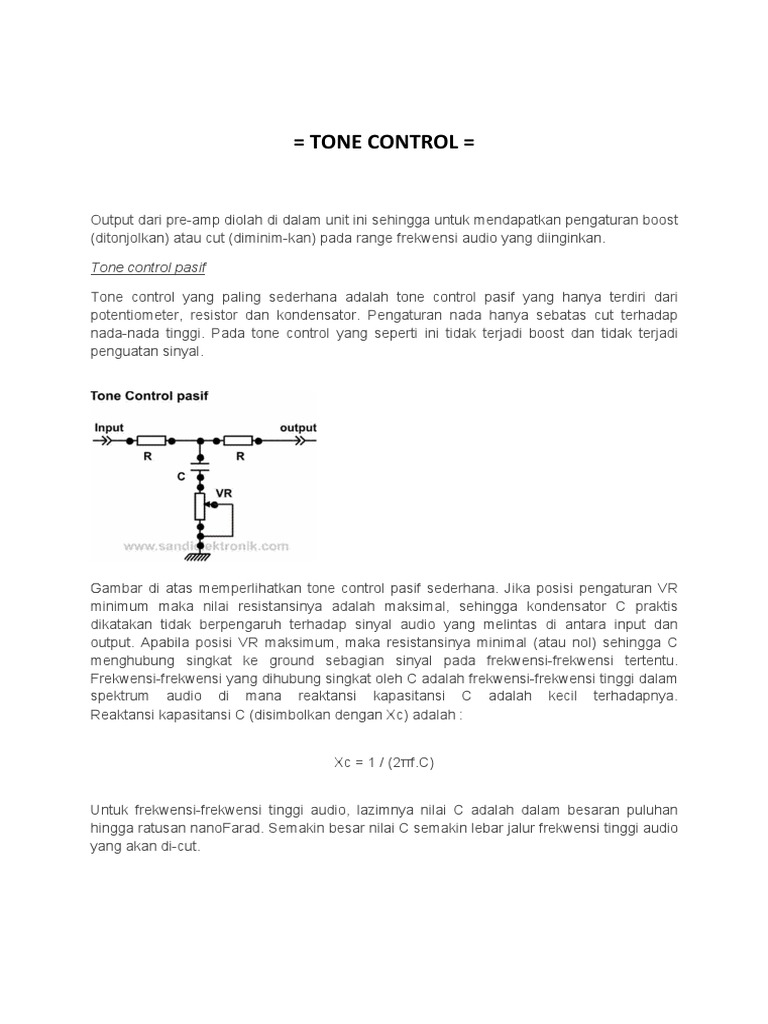 = TONE CONTROL =

Output dari pre-amp diolah di dalam unit ini sehingga untuk mendapatkan pengaturan boost (ditonjolkan) atau cut (diminim-kan) pada range frekwensi audio yang diinginkan.

Tone control pasif

Tone control yang paling sederhana adalah tone control pasif yang hanya terdiri dari potentiometer, resistor dan kondensator. Pengaturan nada hanya sebatas cut terhadap nada-nada tinggi. Pada tone control yang seperti ini tidak terjadi boost dan tidak terjadi penguatan sinyal.

Tone Control pasif

Input

output

R

R

C

VR

www.sandielektronik.com

Gambar di atas memperlihatkan tone control pasif sederhana. Jika posisi pengaturan VR minimum maka nilai resistansinya adalah maksimal, sehingga kondensator C praktis dikatakan tidak berpengaruh terhadap sinyal audio yang melintas di antara input dan output. Apabila posisi VR maksimum, maka resistansinya minimal (atau nol) sehingga C menghubung singkat ke ground sebagian sinyal pada frekwensi-frekwensi tertentu. Frekwensi-frekwensi yang dihubung singkat oleh C adalah frekwensi-frekwensi tinggi dalam spektrum audio di mana reaktansi kapasitansi C adalah kecil terhadapnya. Reaktansi kapasitansi C (disimbolkan dengan Xc) adalah :

Xc = 1 / (2πf.C)

Untuk frekwensi-frekwensi tinggi audio, lazimnya nilai C adalah dalam besaran puluhan hingga ratusan nanoFarad. Semakin besar nilai C semakin lebar jalur frekwensi tinggi audio yang akan di-cut.